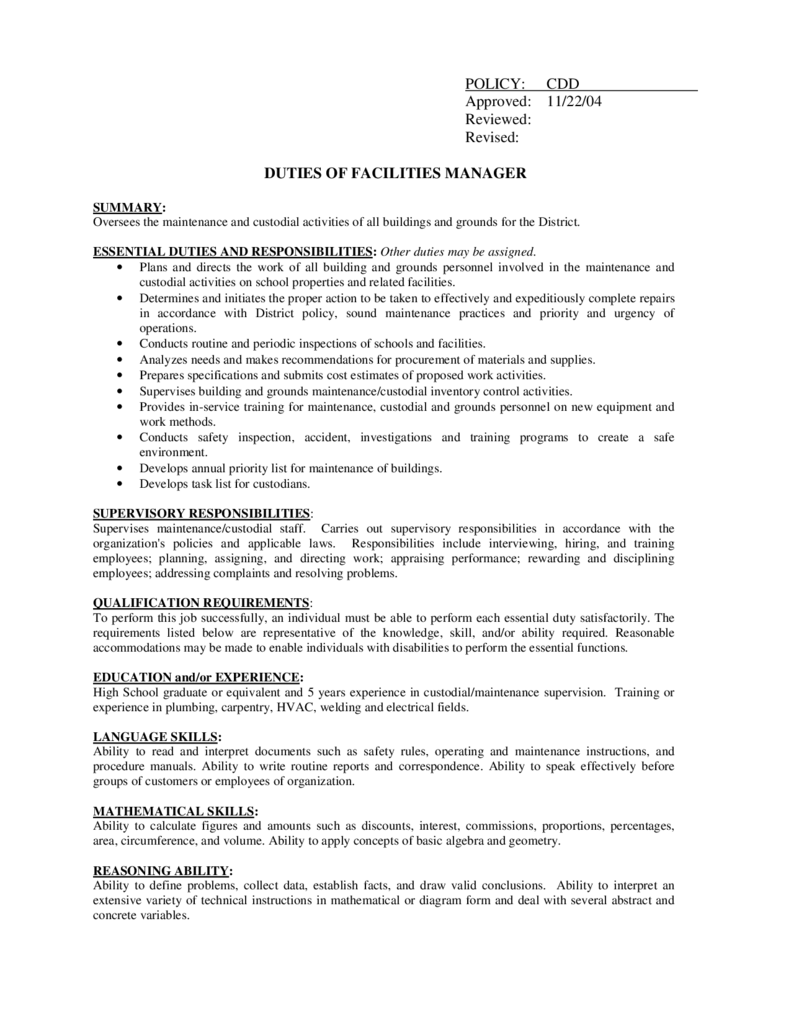 POLICY: CDD
Approved: 11/22/04
Reviewed:
Revised:

DUTIES OF FACILITIES MANAGER

SUMMARY:
Oversees the maintenance and custodial activities of all buildings and grounds for the District.

ESSENTIAL DUTIES AND RESPONSIBILITIES: Other duties may be assigned.
• Plans and directs the work of all building and grounds personnel involved in the maintenance and custodial activities on school properties and related facilities.
• Determines and initiates the proper action to be taken to effectively and expeditiously complete repairs in accordance with District policy, sound maintenance practices and priority and urgency of operations.
• Conducts routine and periodic inspections of schools and facilities.
• Analyzes needs and makes recommendations for procurement of materials and supplies.
• Prepares specifications and submits cost estimates of proposed work activities.
• Supervises building and grounds maintenance/custodial inventory control activities.
• Provides in-service training for maintenance, custodial and grounds personnel on new equipment and work methods.
• Conducts safety inspection, accident, investigations and training programs to create a safe environment.
• Develops annual priority list for maintenance of buildings.
• Develops task list for custodians.

SUPERVISORY RESPONSIBILITIES:
Supervises maintenance/custodial staff. Carries out supervisory responsibilities in accordance with the organization's policies and applicable laws. Responsibilities include interviewing, hiring, and training employees; planning, assigning, and directing work; appraising performance; rewarding and disciplining employees; addressing complaints and resolving problems.

QUALIFICATION REQUIREMENTS:
To perform this job successfully, an individual must be able to perform each essential duty satisfactorily. The requirements listed below are representative of the knowledge, skill, and/or ability required. Reasonable accommodations may be made to enable individuals with disabilities to perform the essential functions.

EDUCATION and/or EXPERIENCE:
High School graduate or equivalent and 5 years experience in custodial/maintenance supervision. Training or experience in plumbing, carpentry, HVAC, welding and electrical fields.

LANGUAGE SKILLS:
Ability to read and interpret documents such as safety rules, operating and maintenance instructions, and procedure manuals. Ability to write routine reports and correspondence. Ability to speak effectively before groups of customers or employees of organization.

MATHEMATICAL SKILLS:
Ability to calculate figures and amounts such as discounts, interest, commissions, proportions, percentages, area, circumference, and volume. Ability to apply concepts of basic algebra and geometry.

REASONING ABILITY:
Ability to define problems, collect data, establish facts, and draw valid conclusions. Ability to interpret an extensive variety of technical instructions in mathematical or diagram form and deal with several abstract and concrete variables.